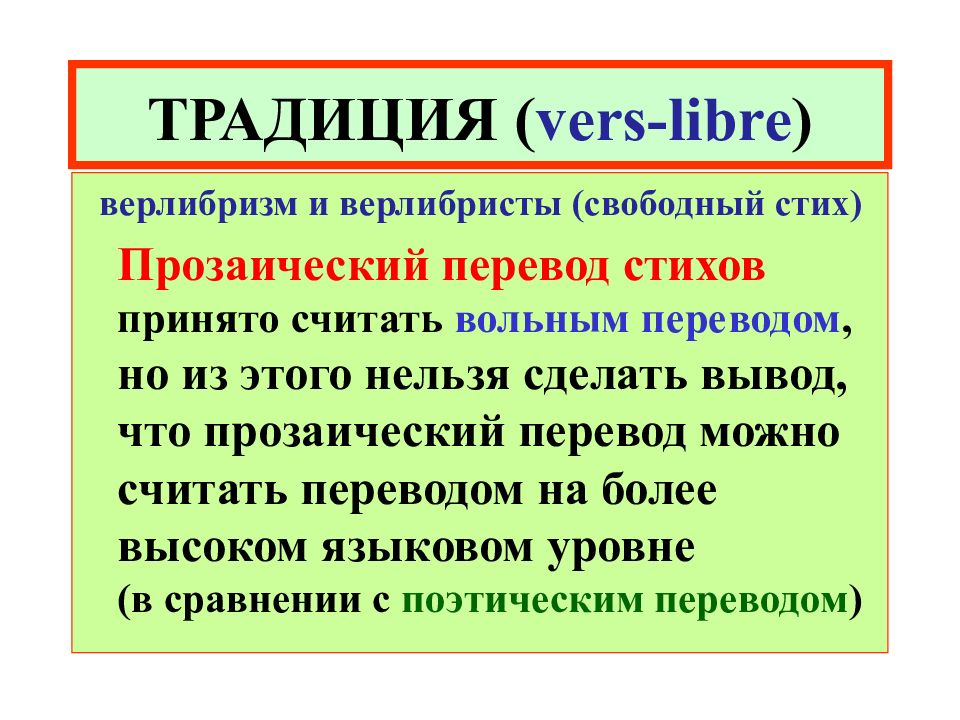 ТРАДИЦИЯ (vers-libre)

верлибризм и верлибристы (свободный стих)

Прозаический перевод стихов принято считать вольным переводом, но из этого нельзя сделать вывод, что прозаический перевод можно считать переводом на более высоком языковом уровне (в сравнении с поэтическим переводом)